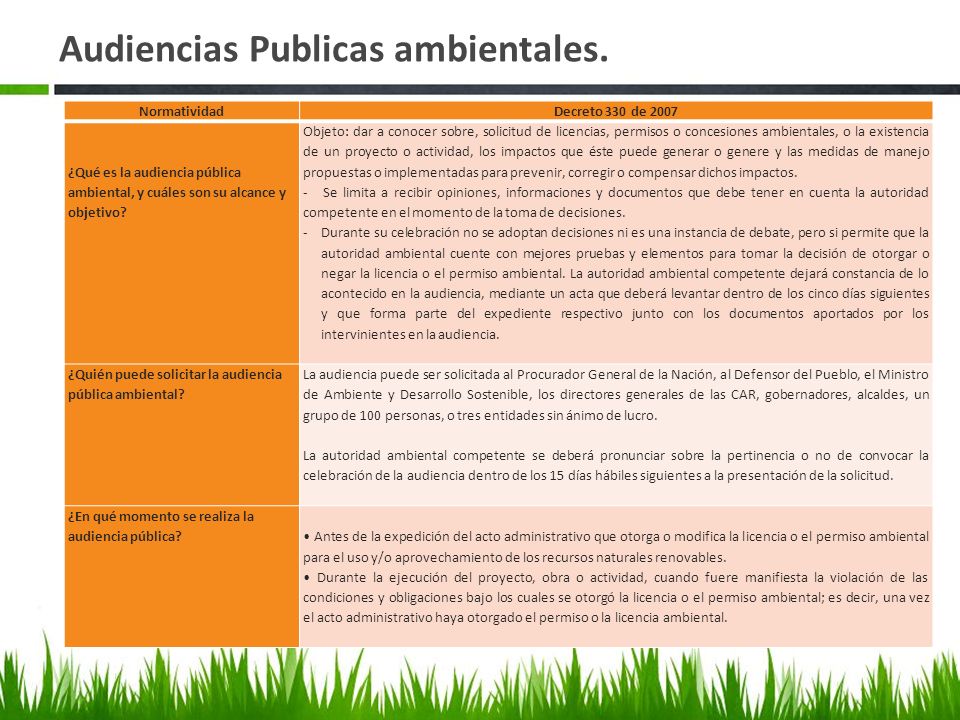 Audiencias Publicas ambientales.

| Normatividad | Decreto 330 de 2007 |
|---|---|
| ¿Qué es la audiencia pública ambiental, y cuáles son su alcance y objetivo? | Objeto: dar a conocer sobre, solicitud de licencias, permisos o concesiones ambientales, o la existencia de un proyecto o actividad, los impactos que éste puede generar o genere y las medidas de manejo propuestas o implementadas para prevenir, corregir o compensar dichos impactos. - Se limita a recibir opiniones, informaciones y documentos que debe tener en cuenta la autoridad competente en el momento de la toma de decisiones. - Durante su celebración no se adoptan decisiones ni es una instancia de debate, pero si permite que la autoridad ambiental cuente con mejores pruebas y elementos para tomar la decisión de otorgar o negar la licencia o el permiso ambiental. La autoridad ambiental competente dejará constancia de lo acontecido en la audiencia, mediante un acta que deberá levantar dentro de los cinco días siguientes y que forma parte del expediente respectivo junto con los documentos aportados por los intervinientes en la audiencia. |
| ¿Quién puede solicitar la audiencia pública ambiental? | La audiencia puede ser solicitada al Procurador General de la Nación, al Defensor del Pueblo, el Ministro de Ambiente y Desarrollo Sostenible, los directores generales de las CAR, gobernadores, alcaldes, un grupo de 100 personas, o tres entidades sin ánimo de lucro. La autoridad ambiental competente se deberá pronunciar sobre la pertinencia o no de convocar la celebración de la audiencia dentro de los 15 días hábiles siguientes a la presentación de la solicitud. |
| ¿En qué momento se realiza la audiencia pública? | • Antes de la expedición del acto administrativo que otorga o modifica la licencia o el permiso ambiental para el uso y/o aprovechamiento de los recursos naturales renovables. • Durante la ejecución del proyecto, obra o actividad, cuando fuere manifiesta la violación de las condiciones y obligaciones bajo los cuales se otorgó la licencia o el permiso ambiental; es decir, una vez el acto administrativo haya otorgado el permiso o la licencia ambiental. |